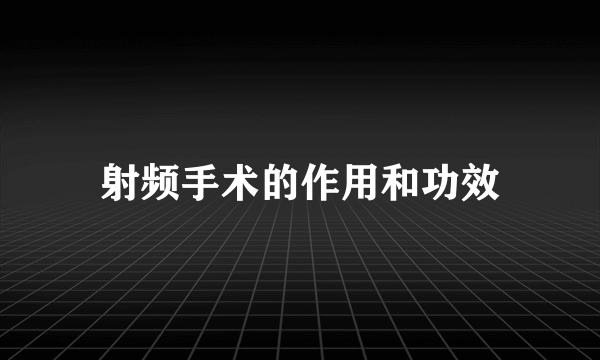 射频手术的作用和功效